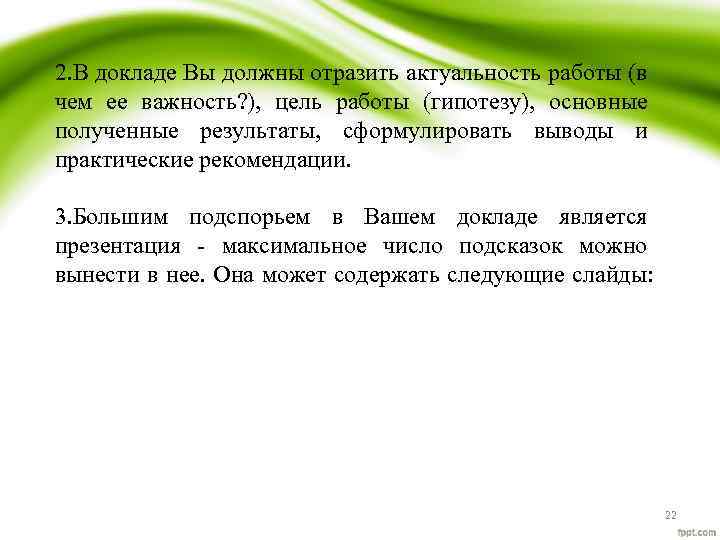 2.В докладе Вы должны отразить актуальность работы (в чем ее важность?), цель работы (гипотезу), основные полученные результаты, сформулировать выводы и практические рекомендации.

3.Большим подспорьем в Вашем докладе является презентация - максимальное число подсказок можно вынести в нее. Она может содержать следующие слайды:

22

fppt.com